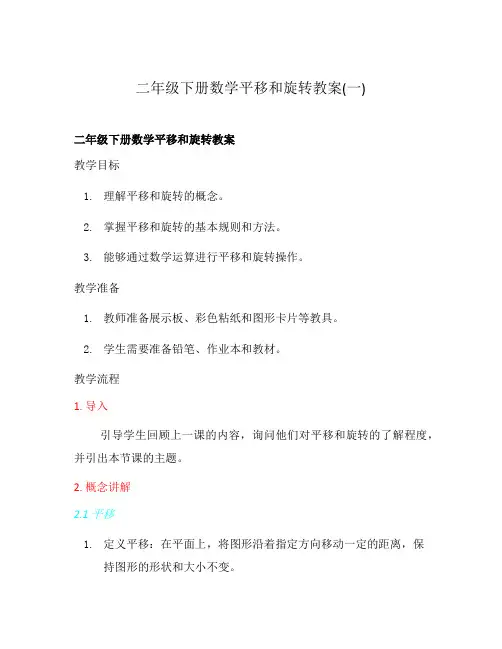 二年级下册数学平移和旋转教案(一)

二年级下册数学平移和旋转教案

教学目标

1. 理解平移和旋转的概念。

2. 掌握平移和旋转的基本规则和方法。

3. 能够通过数学运算进行平移和旋转操作。

教学准备

1. 教师准备展示板、彩色粘纸和图形卡片等教具。

2. 学生需要准备铅笔、作业本和教材。

教学流程

1. 导入

引导学生回顾上一课的内容，询问他们对平移和旋转的了解程度，并引出本节课的主题。

2. 概念讲解

2.1 平移

1. 定义平移：在平面上，将图形沿着指定方向移动一定的距离，保持图形的形状和大小不变。